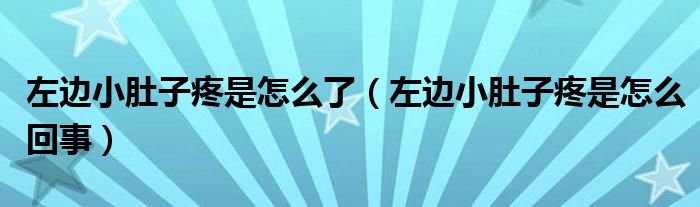 左边小肚子疼是怎么了（左边小肚子疼是怎么回事）